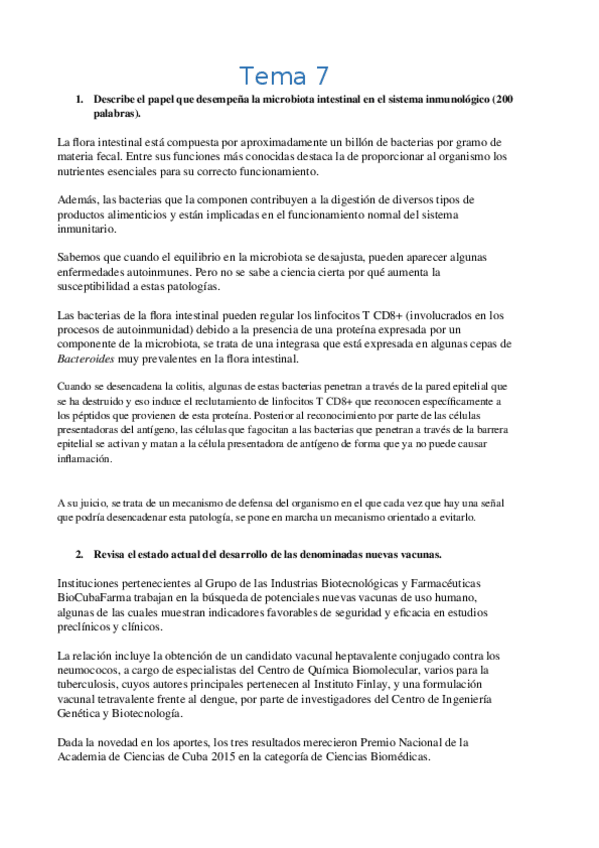 Tema 7

1. Describe el papel que desempeña la microbiota intestinal en el sistema inmunológico (200 palabras).

La flora intestinal está compuesta por aproximadamente un billón de bacterias por gramo de materia fecal. Entre sus funciones más conocidas destaca la de proporcionar al organismo los nutrientes esenciales para su correcto funcionamiento.

Además, las bacterias que la componen contribuyen a la digestión de diversos tipos de productos alimenticios y están implicadas en el funcionamiento normal del sistema inmunitario.

Sabemos que cuando el equilibrio en la microbiota se desajusta, pueden aparecer algunas enfermedades autoinmunes. Pero no se sabe a ciencia cierta por qué aumenta la susceptibilidad a estas patologías.

Las bacterias de la flora intestinal pueden regular los linfocitos T CD8+ (involucrados en los procesos de autoinmunidad) debido a la presencia de una proteína expresada por un componente de la microbiota, se trata de una integrasa que está expresada en algunas cepas de Bacteroides muy prevalentes en la flora intestinal.

Cuando se desencadena la colitis, algunas de estas bacterias penetran a través de la pared epitelial que se ha destruido y eso induce el reclutamiento de linfocitos T CD8+ que reconocen específicamente a los péptidos que provienen de esta proteína. Posterior al reconocimiento por parte de las células presentadoras del antígeno, las células que fagocitan a las bacterias que penetran a través de la barrera epitelial se activan y matan a la célula presentadora de antígeno de forma que ya no puede causar inflamación.

A su juicio, se trata de un mecanismo de defensa del organismo en el que cada vez que hay una señal que podría desencadenar esta patología, se pone en marcha un mecanismo orientado a evitarlo.

2. Revisa el estado actual del desarrollo de las denominadas nuevas vacunas.

Instituciones pertenecientes al Grupo de las Industrias Biotecnológicas y Farmacéuticas BioCubaFarma trabajan en la búsqueda de potenciales nuevas vacunas de uso humano, algunas de las cuales muestran indicadores favorables de seguridad y eficacia en estudios preclínicos y clínicos.

La relación incluye la obtención de un candidato vacunal heptavalente conjugado contra los neumococos, a cargo de especialistas del Centro de Química Biomolecular, varios para la tuberculosis, cuyos autores principales pertenecen al Instituto Finlay, y una formulación vacunal tetravalente frente al dengue, por parte de investigadores del Centro de Ingeniería Genética y Biotecnología.

Dada la novedad en los aportes, los tres resultados merecieron Premio Nacional de la Academia de Ciencias de Cuba 2015 en la categoría de Ciencias Biomédicas.